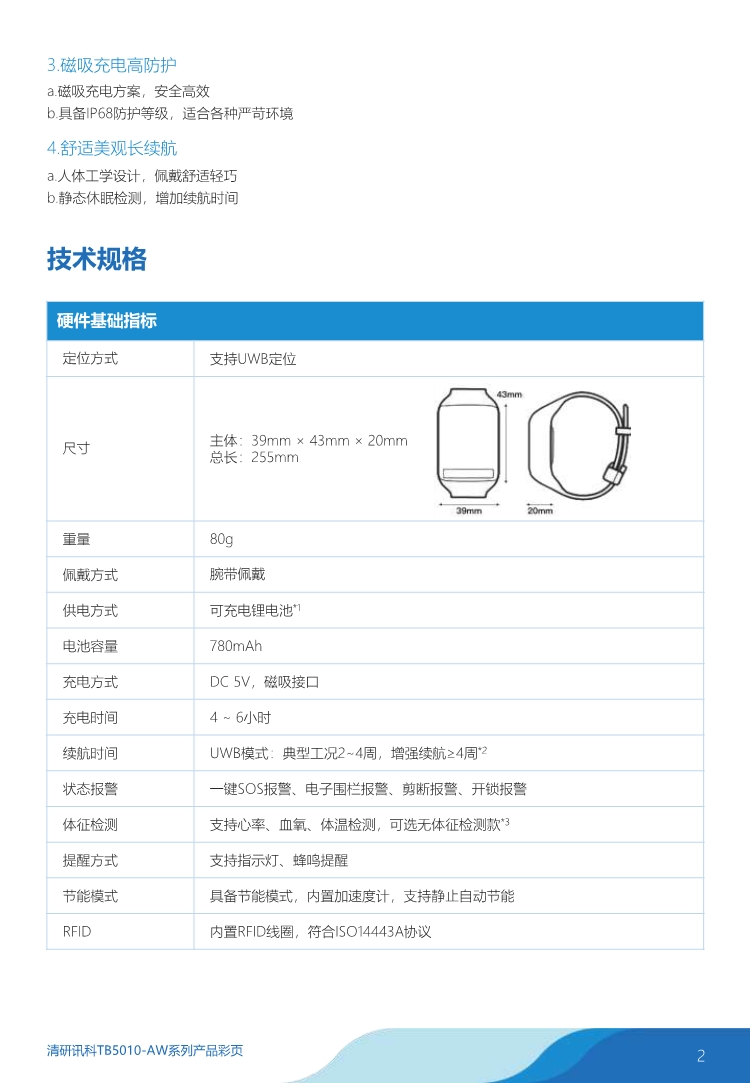 3.磁吸充电高防护

a.磁吸充电方案，安全高效
b.具备IP68防护等级，适合各种严苛环境

4.舒适美观长续航

a.人体工学设计，佩戴舒适轻巧
b.静态休眠检测，增加续航时间

技术规格

| 硬件基础指标 | |
|---|---|
| 定位方式 | 支持UWB定位 |
| 尺寸 | 主体：39mm × 43mm × 20mm 总长：255mm 43mm 39mm 20mm |
| 重量 | 80g |
| 佩戴方式 | 腕带佩戴 |
| 供电方式 | 可充电锂电池$^{*1}$ |
| 电池容量 | 780mAh |
| 充电方式 | DC 5V，磁吸接口 |
| 充电时间 | 4 ~ 6小时 |
| 续航时间 | UWB模式：典型工况2~4周，增强续航≥4周$^{*2}$ |
| 状态报警 | 一键SOS报警、电子围栏报警、剪断报警、开锁报警 |
| 体征检测 | 支持心率、血氧、体温检测，可选无体征检测款$^{*3}$ |
| 提醒方式 | 支持指示灯、蜂鸣提醒 |
| 节能模式 | 具备节能模式，内置加速度计，支持静止自动节能 |
| RFID | 内置RFID线圈，符合ISO14443A协议 |

清研讯科TB5010-AW系列产品彩页

2